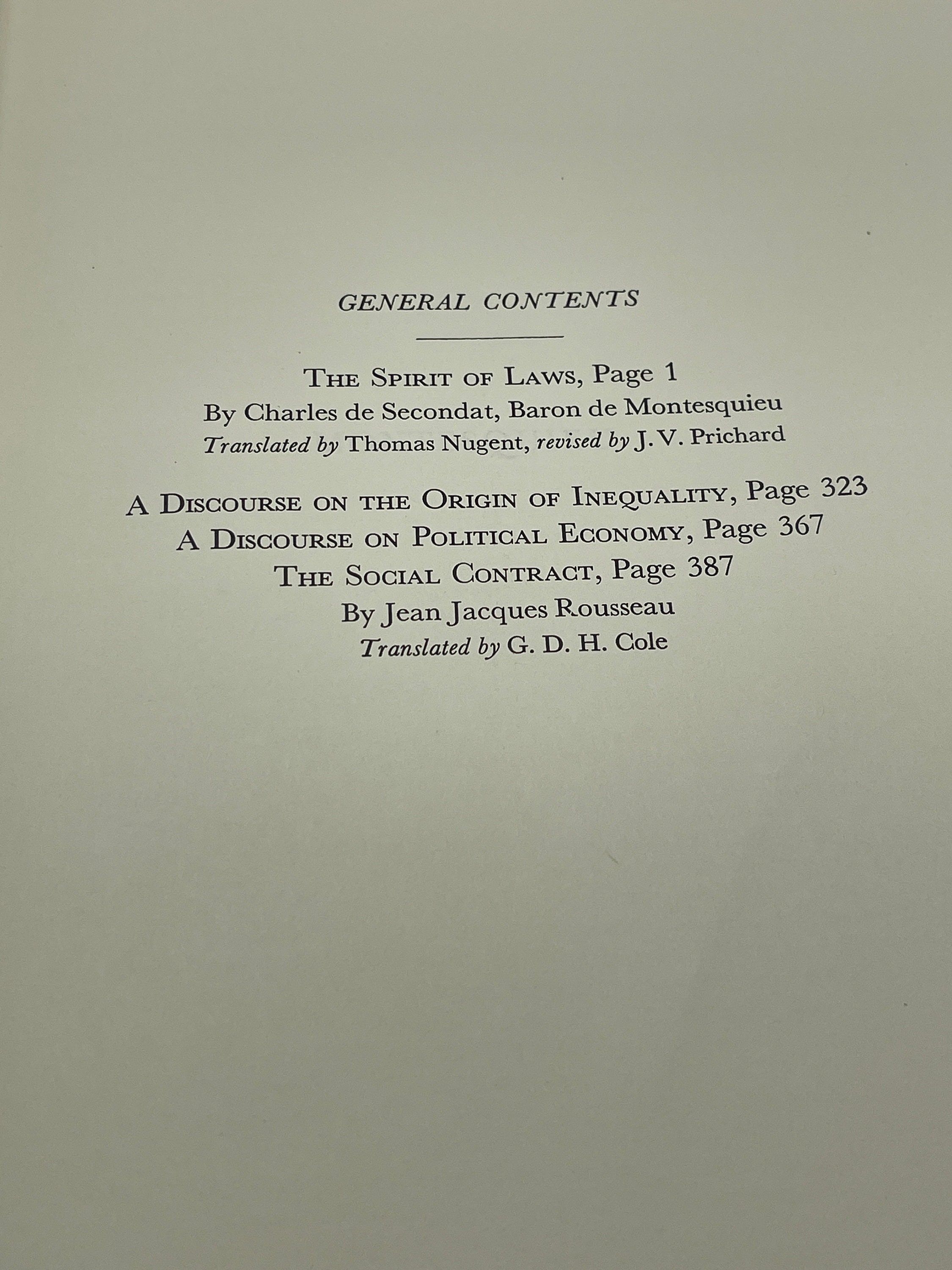 GENERAL CONTENTS

THE SPIRIT OF LAWS, Page 1
By Charles de Secondat, Baron de Montesquieu
Translated by Thomas Nugent, revised by J. V. Prichard

A DISCOURSE ON THE ORIGIN OF INEQUALITY, Page 323
A DISCOURSE ON POLITICAL ECONOMY, Page 367
THE SOCIAL CONTRACT, Page 387
By Jean Jacques Rousseau
Translated by G. D. H. Cole